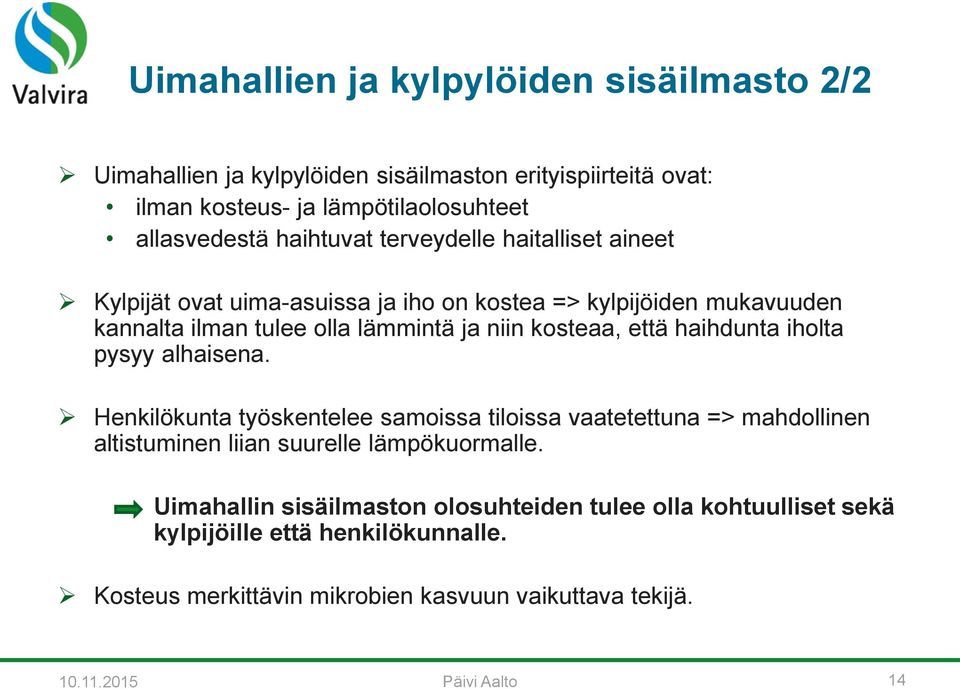 Valvira

Uimahallien ja kylpylöiden sisäilmasto 2/2

➢ Uimahallien ja kylpylöiden sisäilmaston erityispiirteitä ovat:
• ilman kosteus- ja lämpötilaolosuhteet
• allasvedestä haihtuvat terveydelle haitalliset aineet

➢ Kylpijät ovat uima-asuissa ja iho on kostea => kylpijöiden mukavuuden kannalta ilman tulee olla lämmintä ja niin kosteaa, että haihdunta iholta pysyy alhaisena.

➢ Henkilökunta työskentelee samoissa tiloissa vaatetettuna => mahdollinen altistuminen liian suurelle lämpökuormalle.

Uimahallin sisäilmaston olosuhteiden tulee olla kohtuulliset sekä kylpijöille että henkilökunnalle.

➢ Kosteus merkittävin mikrobien kasvuun vaikuttava tekijä.

10.11.2015 Päivi Aalto 14